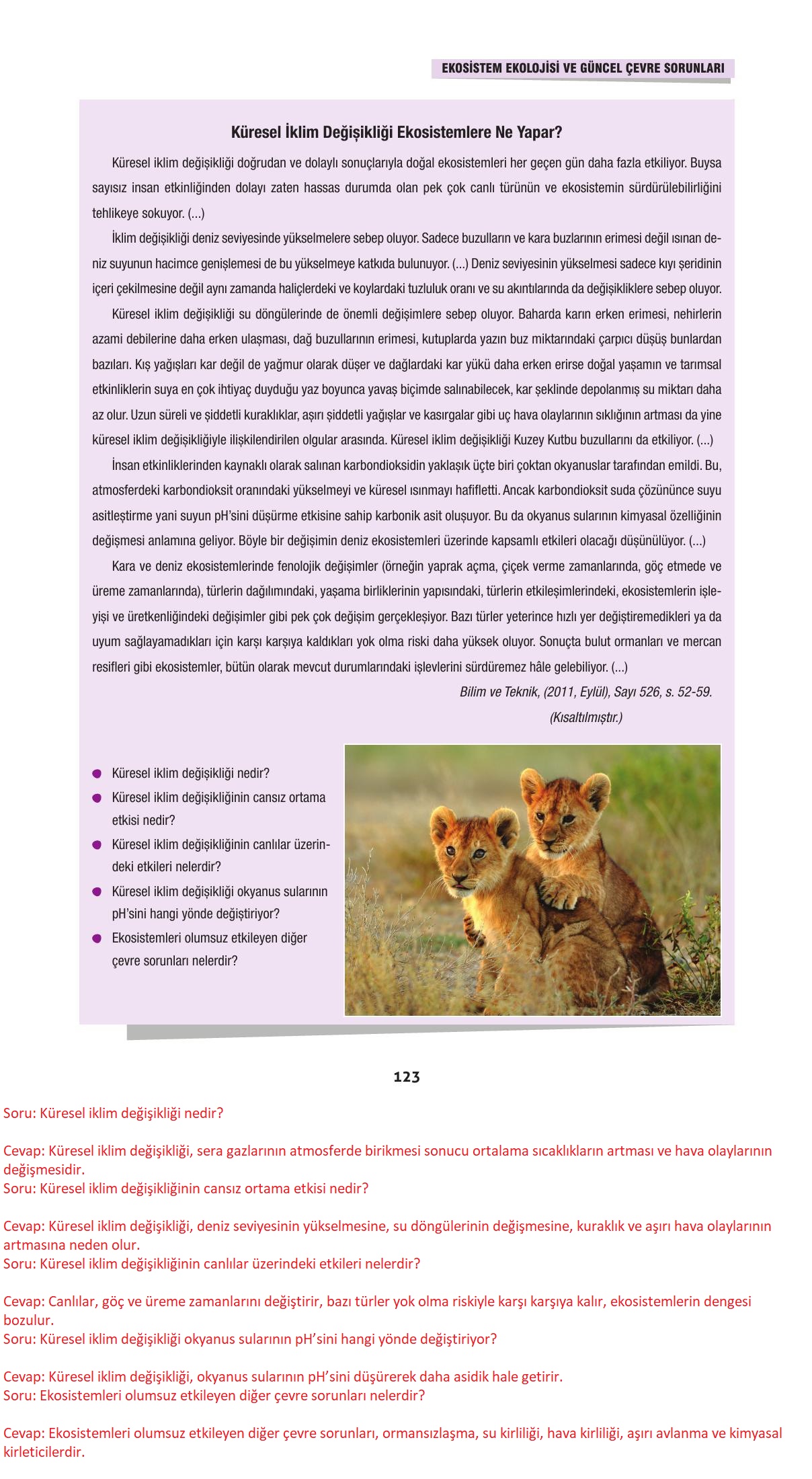 EKOSİSTEM EKOLOJİSİ VE GÜNCEL ÇEVRE SORUNLARI

Küresel İklim Değişikliği Ekosistemlere Ne Yapar?

Küresel iklim değişikliği doğrudan ve dolaylı sonuçlarıyla doğal ekosistemleri her geçen gün daha fazla etkiliyor. Buysa sayısız insan etkinliğinden dolayı zaten hassas durumda olan pek çok canlı türünün ve ekosistemin sürdürülebilirliğini tehlikeye sokuyor. (...)

İklim değişikliği deniz seviyesinde yükselmelere sebep oluyor. Sadece buzulların ve kara buzlarının erimesi değil ısınan deniz suyunun hacimce genişlemesi de bu yükselmeye katkıda bulunuyor. (...) Deniz seviyesinin yükselmesi sadece kıyı şeridinin içeri çekilmesine değil aynı zamanda haliçlerdeki ve koylardaki tuzluluk oranı ve su akıntılarında da değişikliklere sebep oluyor.

Küresel iklim değişikliği su döngülerinde de önemli değişimlere sebep oluyor. Baharda karın erken erimesi, nehirlerin azami debilerine daha erken ulaşması, dağ buzullarının erimesi, kutuplarda yazın buz miktarındaki çarpıcı düşüş bunlardan bazıları. Kış yağışları kar değil de yağmur olarak düşer ve dağlardaki kar yükü daha erken erirse doğal yaşamın ve tarımsal etkinliklerin suya en çok ihtiyaç duyduğu yaz boyunca yavaş biçimde salınabilecek, kar şeklinde depolanmış su miktarı daha az olur. Uzun süreli ve şiddetli kuraklıklar, aşırı şiddetli yağışlar ve kasırgalar gibi uç hava olaylarının sıklığının artması da yine küresel iklim değişikliğiyle ilişkilendirilen olgular arasında. Küresel iklim değişikliği Kuzey Kutbu buzullarını da etkiliyor. (...)

İnsan etkinliklerinden kaynaklı olarak salınan karbondioksidin yaklaşık üçte biri çoktan okyanuslar tarafından emildi. Bu, atmosferdeki karbondioksit oranındaki yükselmeyi ve küresel ısınmayı hafifletti. Ancak karbondioksit suda çözününce suyu asitleştirme yani suyun pH'sini düşürme etkisine sahip karbonik asit oluşuyor. Bu da okyanus sularının kimyasal özelliğinin değişmesi anlamına geliyor. Böyle bir değişimin deniz ekosistemleri üzerinde kapsamlı etkileri olacağı düşünülüyor. (...)

Kara ve deniz ekosistemlerinde fenolojik değişimler (örneğin yaprak açma, çiçek verme zamanlarında, göç etmede ve üreme zamanlarında), türlerin dağılımındaki, yaşama birliklerinin yapısındaki, türlerin etkileşimlerindeki, ekosistemlerin işleyişi ve üretkenliğindeki değişimler gibi pek çok değişim gerçekleşiyor. Bazı türler yeterince hızlı yer değiştiremedikleri ya da uyum sağlayamadıkları için karşı karşıya kaldıkları yok olma riski daha yüksek oluyor. Sonuçta bulut ormanları ve mercan resifleri gibi ekosistemler, bütün olarak mevcut durumlarındaki işlevlerini sürdüremez hâle gelebiliyor. (...)

Bilim ve Teknik, (2011, Eylül), Sayı 526, s. 52-59.
(Kısaltılmıştır.)

Küresel iklim değişikliği nedir?
Küresel iklim değişikliğinin cansız ortama etkisi nedir?
Küresel iklim değişikliğinin canlılar üzerindeki etkileri nelerdir?
Küresel iklim değişikliği okyanus sularının pH'sini hangi yönde değiştiriyor?
Ekosistemleri olumsuz etkileyen diğer çevre sorunları nelerdir?

123

Soru: Küresel iklim değişikliği nedir?

Cevap: Küresel iklim değişikliği, sera gazlarının atmosferde birikmesi sonucu ortalama sıcaklıkların artması ve hava olaylarının değişmesidir.
Soru: Küresel iklim değişikliğinin cansız ortama etkisi nedir?

Cevap: Küresel iklim değişikliği, deniz seviyesinin yükselmesine, su döngülerinin değişmesine, kuraklık ve aşırı hava olaylarının artmasına neden olur.
Soru: Küresel iklim değişikliğinin canlılar üzerindeki etkileri nelerdir?

Cevap: Canlılar, göç ve üreme zamanlarını değiştirir, bazı türler yok olma riskiyle karşı karşıya kalır, ekosistemlerin dengesi bozulur.
Soru: Küresel iklim değişikliği okyanus sularının pH'sini hangi yönde değiştiriyor?

Cevap: Küresel iklim değişikliği, okyanus sularının pH'sini düşürerek daha asidik hale getirir.
Soru: Ekosistemleri olumsuz etkileyen diğer çevre sorunları nelerdir?

Cevap: Ekosistemleri olumsuz etkileyen diğer çevre sorunları, ormansızlaşma, su kirliliği, hava kirliliği, aşırı avlanma ve kimyasal kirleticilerdir.